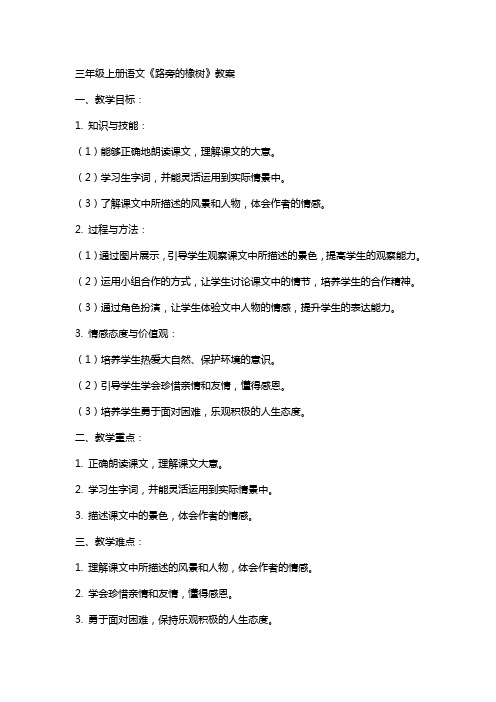 三年级上册语文《路旁的橡树》教案

一、教学目标：

1. 知识与技能：

（1）能够正确地朗读课文，理解课文的大意。

（2）学习生字词，并能灵活运用到实际情景中。

（3）了解课文中所描述的风景和人物，体会作者的情感。

2. 过程与方法：

（1）通过图片展示，引导学生观察课文中所描述的景色，提高学生的观察能力。

（2）运用小组合作的方式，让学生讨论课文中的情节，培养学生的合作精神。

（3）通过角色扮演，让学生体验文中人物的情感，提升学生的表达能力。

3. 情感态度与价值观：

（1）培养学生热爱大自然、保护环境的意识。

（2）引导学生学会珍惜亲情和友情，懂得感恩。

（3）培养学生勇于面对困难，乐观积极的人生态度。

二、教学重点：

1. 正确朗读课文，理解课文大意。

2. 学习生字词，并能灵活运用到实际情景中。

3. 描述课文中的景色，体会作者的情感。

三、教学难点：

1. 理解课文中所描述的风景和人物，体会作者的情感。

2. 学会珍惜亲情和友情，懂得感恩。

3. 勇于面对困难，保持乐观积极的人生态度。